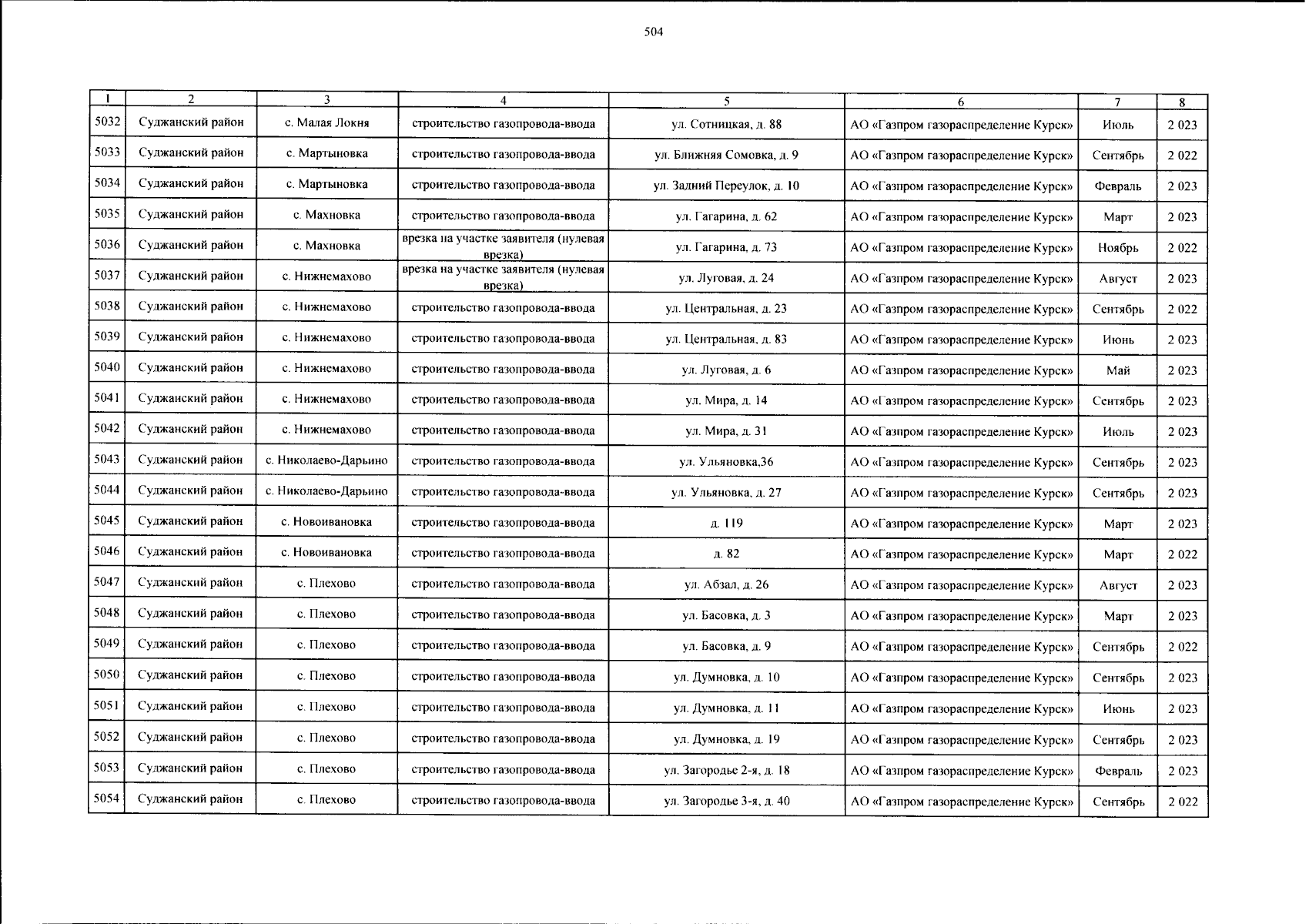 504

| 1 | 2 | 3 | 4 | 5 | 6 | 7 | 8 |
|---|---|---|---|---|---|---|---|
| 5032 | Суджанский район | с. Малая Локня | строительство газопровода-ввода | ул. Сотницкая, д. 88 | АО «Газпром газораспределение Курск» | Июль | 2 023 |
| 5033 | Суджанский район | с. Мартыновка | строительство газопровода-ввода | ул. Ближняя Сомовка, д. 9 | АО «Газпром газораспределение Курск» | Сентябрь | 2 022 |
| 5034 | Суджанский район | с. Мартыновка | строительство газопровода-ввода | ул. Задний Переулок, д. 10 | АО «Газпром газораспределение Курск» | Февраль | 2 023 |
| 5035 | Суджанский район | с. Махновка | строительство газопровода-ввода | ул. Гагарина, д. 62 | АО «Газпром газораспределение Курск» | Март | 2 023 |
| 5036 | Суджанский район | с. Махновка | врезка на участке заявителя (нулевая врезка) | ул. Гагарина, д. 73 | АО «Газпром газораспределение Курск» | Ноябрь | 2 022 |
| 5037 | Суджанский район | с. Нижнемахово | врезка на участке заявителя (нулевая врезка) | ул. Луговая, д. 24 | АО «Газпром газораспределение Курск» | Август | 2 023 |
| 5038 | Суджанский район | с. Нижнемахово | строительство газопровода-ввода | ул. Центральная, д. 23 | АО «Газпром газораспределение Курск» | Сентябрь | 2 022 |
| 5039 | Суджанский район | с. Нижнемахово | строительство газопровода-ввода | ул. Центральная, д. 83 | АО «Газпром газораспределение Курск» | Июнь | 2 023 |
| 5040 | Суджанский район | с. Нижнемахово | строительство газопровода-ввода | ул. Луговая, д. 6 | АО «Газпром газораспределение Курск» | Май | 2 023 |
| 5041 | Суджанский район | с. Нижнемахово | строительство газопровода-ввода | ул. Мира, д. 14 | АО «Газпром газораспределение Курск» | Сентябрь | 2 023 |
| 5042 | Суджанский район | с. Нижнемахово | строительство газопровода-ввода | ул. Мира, д. 31 | АО «Газпром газораспределение Курск» | Июль | 2 023 |
| 5043 | Суджанский район | с. Николаево-Дарьино | строительство газопровода-ввода | ул. Ульяновка,36 | АО «Газпром газораспределение Курск» | Сентябрь | 2 023 |
| 5044 | Суджанский район | с. Николаево-Дарьино | строительство газопровода-ввода | ул. Ульяновка, д. 27 | АО «Газпром газораспределение Курск» | Сентябрь | 2 023 |
| 5045 | Суджанский район | с. Новоивановка | строительство газопровода-ввода | д. 119 | АО «Газпром газораспределение Курск» | Март | 2 023 |
| 5046 | Суджанский район | с. Новоивановка | строительство газопровода-ввода | д. 82 | АО «Газпром газораспределение Курск» | Март | 2 022 |
| 5047 | Суджанский район | с. Плехово | строительство газопровода-ввода | ул. Абзал, д. 26 | АО «Газпром газораспределение Курск» | Август | 2 023 |
| 5048 | Суджанский район | с. Плехово | строительство газопровода-ввода | ул. Басовка, д. 3 | АО «Газпром газораспределение Курск» | Март | 2 023 |
| 5049 | Суджанский район | с. Плехово | строительство газопровода-ввода | ул. Басовка, д. 9 | АО «Газпром газораспределение Курск» | Сентябрь | 2 022 |
| 5050 | Суджанский район | с. Плехово | строительство газопровода-ввода | ул. Думновка, д. 10 | АО «Газпром газораспределение Курск» | Сентябрь | 2 023 |
| 5051 | Суджанский район | с. Плехово | строительство газопровода-ввода | ул. Думновка, д. 11 | АО «Газпром газораспределение Курск» | Июнь | 2 023 |
| 5052 | Суджанский район | с. Плехово | строительство газопровода-ввода | ул. Думновка, д. 19 | АО «Газпром газораспределение Курск» | Сентябрь | 2 023 |
| 5053 | Суджанский район | с. Плехово | строительство газопровода-ввода | ул. Загородье 2-я, д. 18 | АО «Газпром газораспределение Курск» | Февраль | 2 023 |
| 5054 | Суджанский район | с. Плехово | строительство газопровода-ввода | ул. Загородье 3-я, д. 40 | АО «Газпром газораспределение Курск» | Сентябрь | 2 022 |